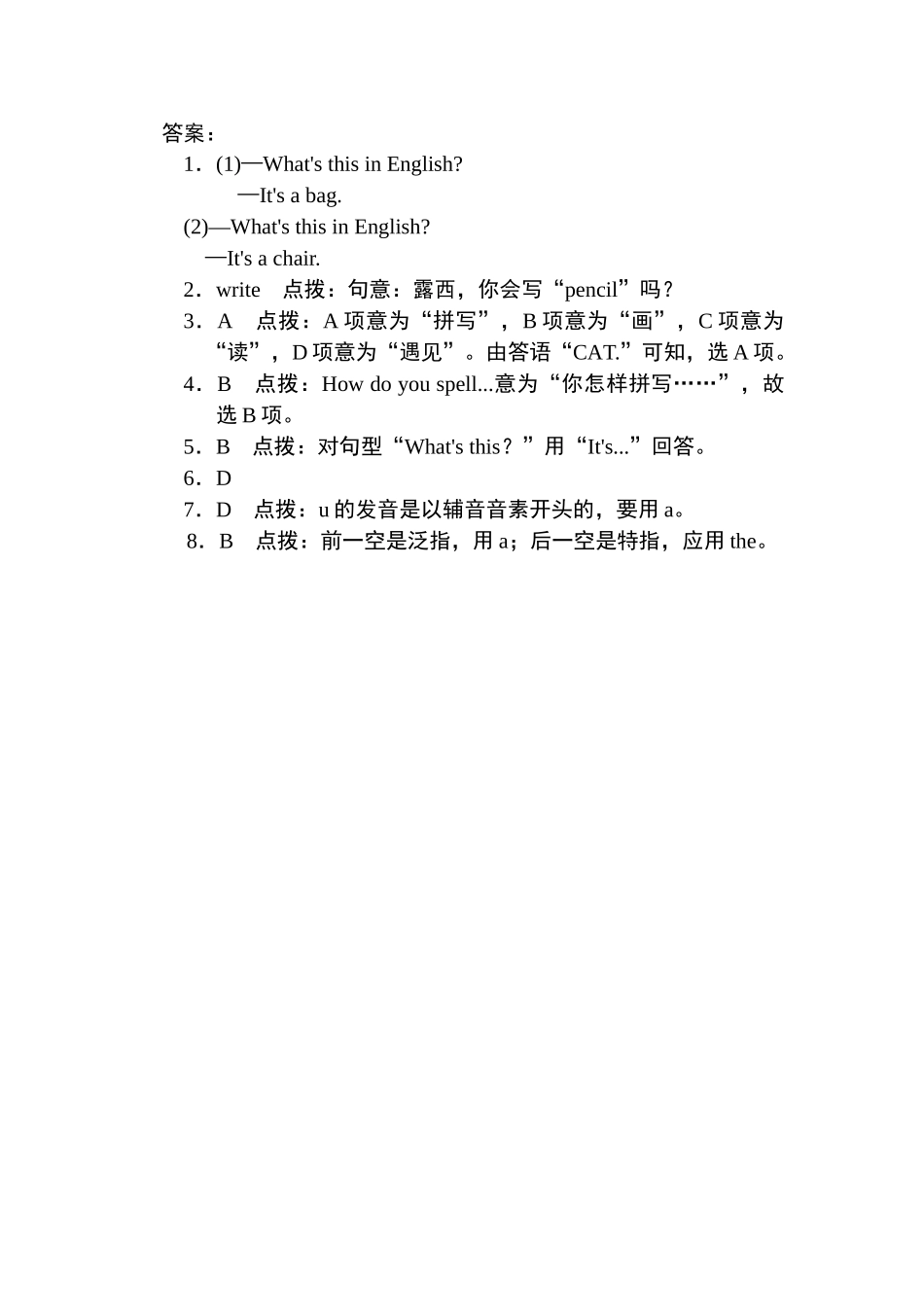 答案：

1．(1)—What's this in English?

—It's a bag.

(2)—What's this in English?

—It's a chair.

2．write　点拨：句意：露西，你会写“pencil”吗？

3．A　点拨：A 项意为“拼写”，B 项意为“画”，C 项意为“读”，D 项意为“遇见”。由答语“CAT.”可知，选 A 项。

4．B　点拨：How do you spell...意为“你怎样拼写……”，故选 B 项。

5．B　点拨：对句型“What's this？”用“It's...”回答。

6．D

7．D　点拨：u 的发音是以辅音音素开头的，要用 a。

8．B　点拨：前一空是泛指，用 a；后一空是特指，应用 the。